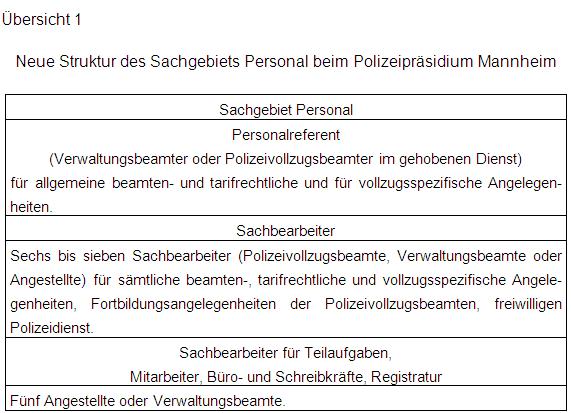 Übersicht 1

Neue Struktur des Sachgebiets Personal beim Polizeipräsidium Mannheim

| Sachgebiet Personal |
|---|
| Personalreferent (Verwaltungsbeamter oder Polizeivollzugsbeamter im gehobenen Dienst) für allgemeine beamten- und tarifrechtliche und für vollzugsspezifische Angelegenheiten. |
| Sachbearbeiter |
| Sechs bis sieben Sachbearbeiter (Polizeivollzugsbeamte, Verwaltungsbeamte oder Angestellte) für sämtliche beamten-, tarifrechtliche und vollzugsspezifische Angelegenheiten, Fortbildungsangelegenheiten der Polizeivollzugsbeamten, freiwilligen Polizeidienst. |
| Sachbearbeiter für Teilaufgaben, Mitarbeiter, Büro- und Schreibkräfte, Registratur |
| Fünf Angestellte oder Verwaltungsbeamte. |